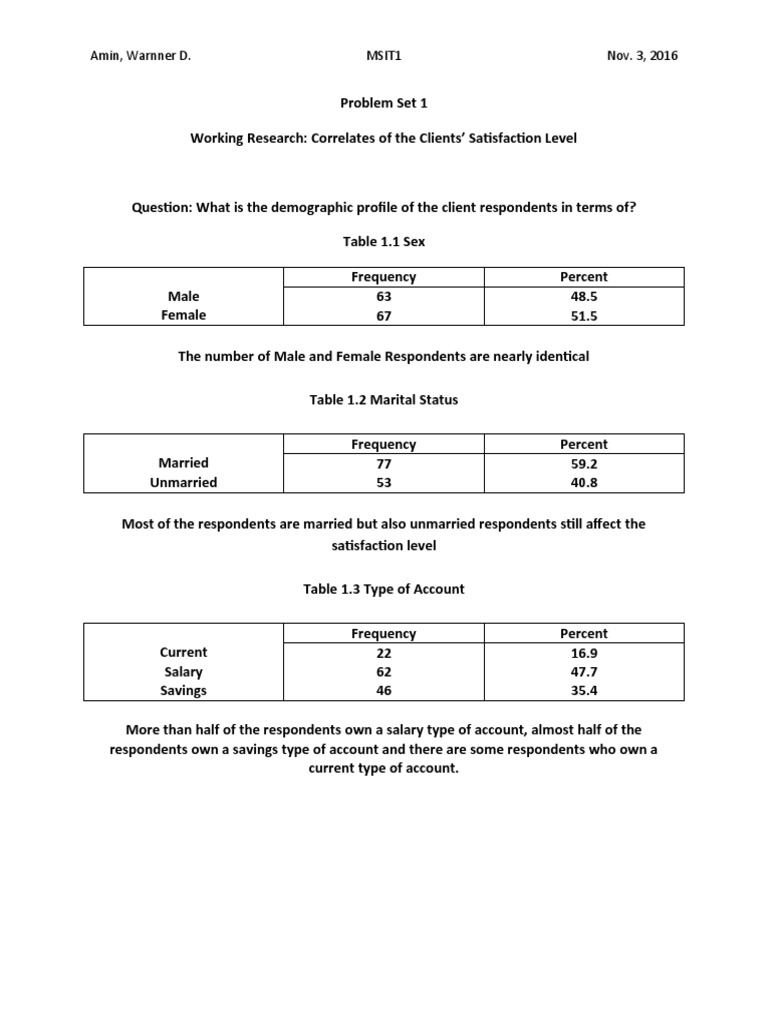 Amin, Warnner D.

MSIT1

Nov. 3, 2016

Problem Set 1

Working Research: Correlates of the Clients' Satisfaction Level

Question: What is the demographic profile of the client respondents in terms of?

Table 1.1 Sex

| | Frequency | Percent |
|---|---|---|
| Male | 63 | 48.5 |
| Female | 67 | 51.5 |

The number of Male and Female Respondents are nearly identical

Table 1.2 Marital Status

| | Frequency | Percent |
|---|---|---|
| Married | 77 | 59.2 |
| Unmarried | 53 | 40.8 |

Most of the respondents are married but also unmarried respondents still affect the satisfaction level

Table 1.3 Type of Account

| | Frequency | Percent |
|---|---|---|
| Current | 22 | 16.9 |
| Salary | 62 | 47.7 |
| Savings | 46 | 35.4 |

More than half of the respondents own a salary type of account, almost half of the respondents own a savings type of account and there are some respondents who own a current type of account.